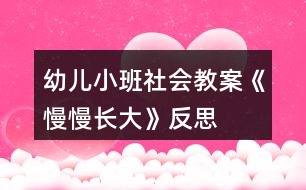 幼儿小班社会教案《慢慢长大》反思